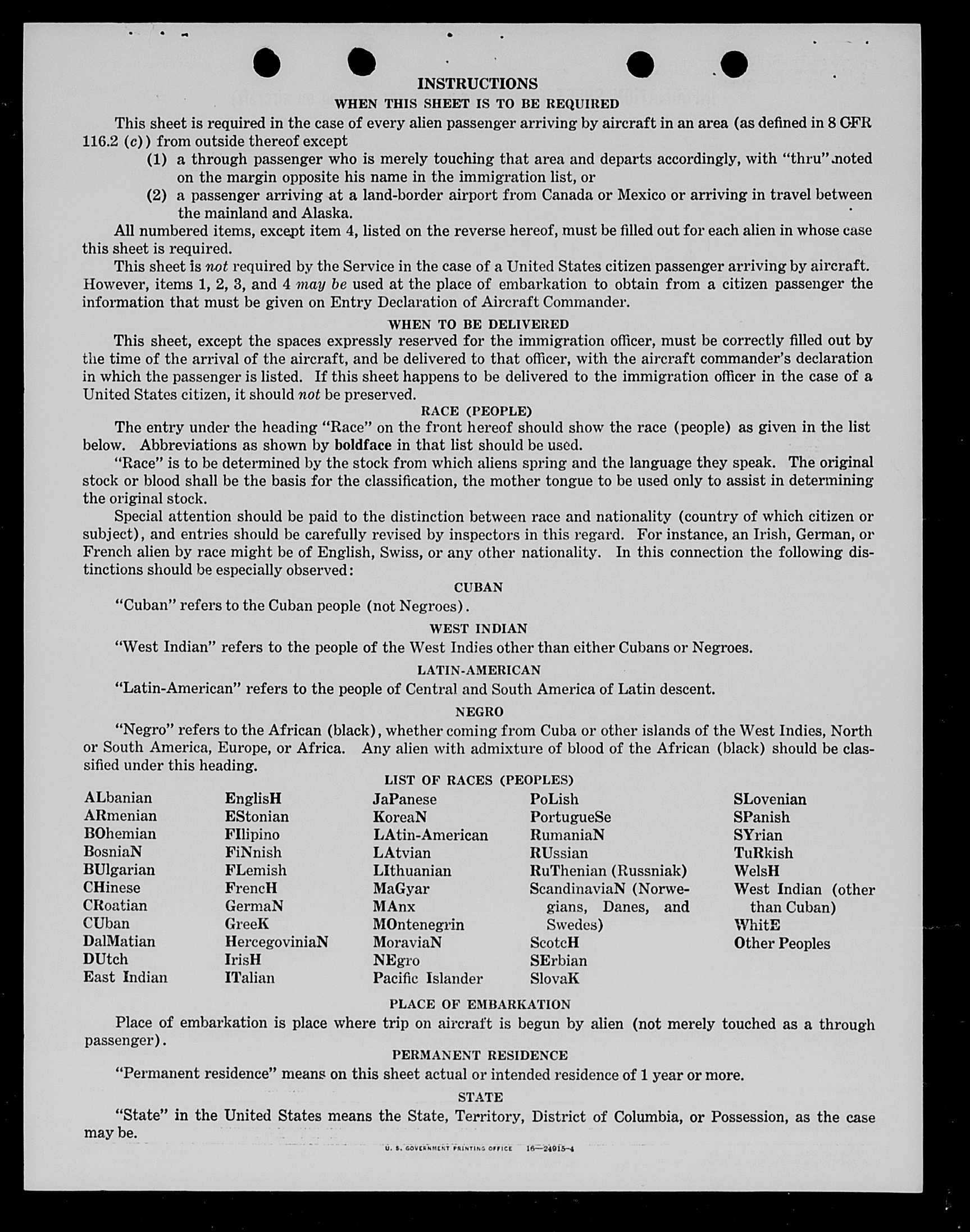 INSTRUCTIONS

WHEN THIS SHEET IS TO BE REQUIRED

This sheet is required in the case of every alien passenger arriving by aircraft in an area (as defined in 8 CFR 116.2 (c)) from outside thereof except

(1) a through passenger who is merely touching that area and departs accordingly, with "thru" noted on the margin opposite his name in the immigration list, or

(2) a passenger arriving at a land-border airport from Canada or Mexico or arriving in travel between the mainland and Alaska.

All numbered items, except item 4, listed on the reverse hereof, must be filled out for each alien in whose case this sheet is required.

This sheet is not required by the Service in the case of a United States citizen passenger arriving by aircraft. However, items 1, 2, 3, and 4 may be used at the place of embarkation to obtain from a citizen passenger the information that must be given on Entry Declaration of Aircraft Commander.

WHEN TO BE DELIVERED

This sheet, except the spaces expressly reserved for the immigration officer, must be correctly filled out by the time of the arrival of the aircraft, and be delivered to that officer, with the aircraft commander's declaration in which the passenger is listed. If this sheet happens to be delivered to the immigration officer in the case of a United States citizen, it should not be preserved.

RACE (PEOPLE)

The entry under the heading "Race" on the front hereof should show the race (people) as given in the list below. Abbreviations as shown by boldface in that list should be used.

"Race" is to be determined by the stock from which aliens spring and the language they speak. The original stock or blood shall be the basis for the classification, the mother tongue to be used only to assist in determining the original stock.

Special attention should be paid to the distinction between race and nationality (country of which citizen or subject), and entries should be carefully revised by inspectors in this regard. For instance, an Irish, German, or French alien by race might be of English, Swiss, or any other nationality. In this connection the following distinctions should be especially observed:

CUBAN

"Cuban" refers to the Cuban people (not Negroes).

WEST INDIAN

"West Indian" refers to the people of the West Indies other than either Cubans or Negroes.

LATIN-AMERICAN

"Latin-American" refers to the people of Central and South America of Latin descent.

NEGRO

"Negro" refers to the African (black), whether coming from Cuba or other islands of the West Indies, North or South America, Europe, or Africa. Any alien with admixture of blood of the African (black) should be classified under this heading.

LIST OF RACES (PEOPLES)

ALbanian
ARmenian
BOhemian
BosniaN
BUlgarian
CHinese
CRoatian
CUban
DalMatian
DUtch
East Indian

EnglisH
EStonian
FIlipino
FiNnish
FLemish
FrencH
GermaN
GreeK
HercegoviniaN
IrisH
ITalian

JaPanese
KoreaN
LAtin-American
LAtvian
LIthuanian
MaGyar
MAnx
MOntenegrin
MoraviaN
NEgro
Pacific Islander

PoLish
PortugueSe
RumaniaN
RUssian
RuThenian (Russniak)
ScandinaviaN (Norwegians, Danes, and Swedes)
ScotcH
SErbian
SlovaK

SLovenian
SPanish
SYrian
TuRkish
WelsH
West Indian (other than Cuban)
WhitE
Other Peoples

PLACE OF EMBARKATION

Place of embarkation is place where trip on aircraft is begun by alien (not merely touched as a through passenger).

PERMANENT RESIDENCE

"Permanent residence" means on this sheet actual or intended residence of 1 year or more.

STATE

"State" in the United States means the State, Territory, District of Columbia, or Possession, as the case may be.

U. S. GOVERNMENT PRINTING OFFICE 16—24915-4